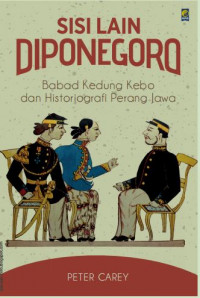 SISI LAIN
DIPONEGORO

Babad Kedung Kebo
dan Historiografi Perang Jawa

PETER CAREY